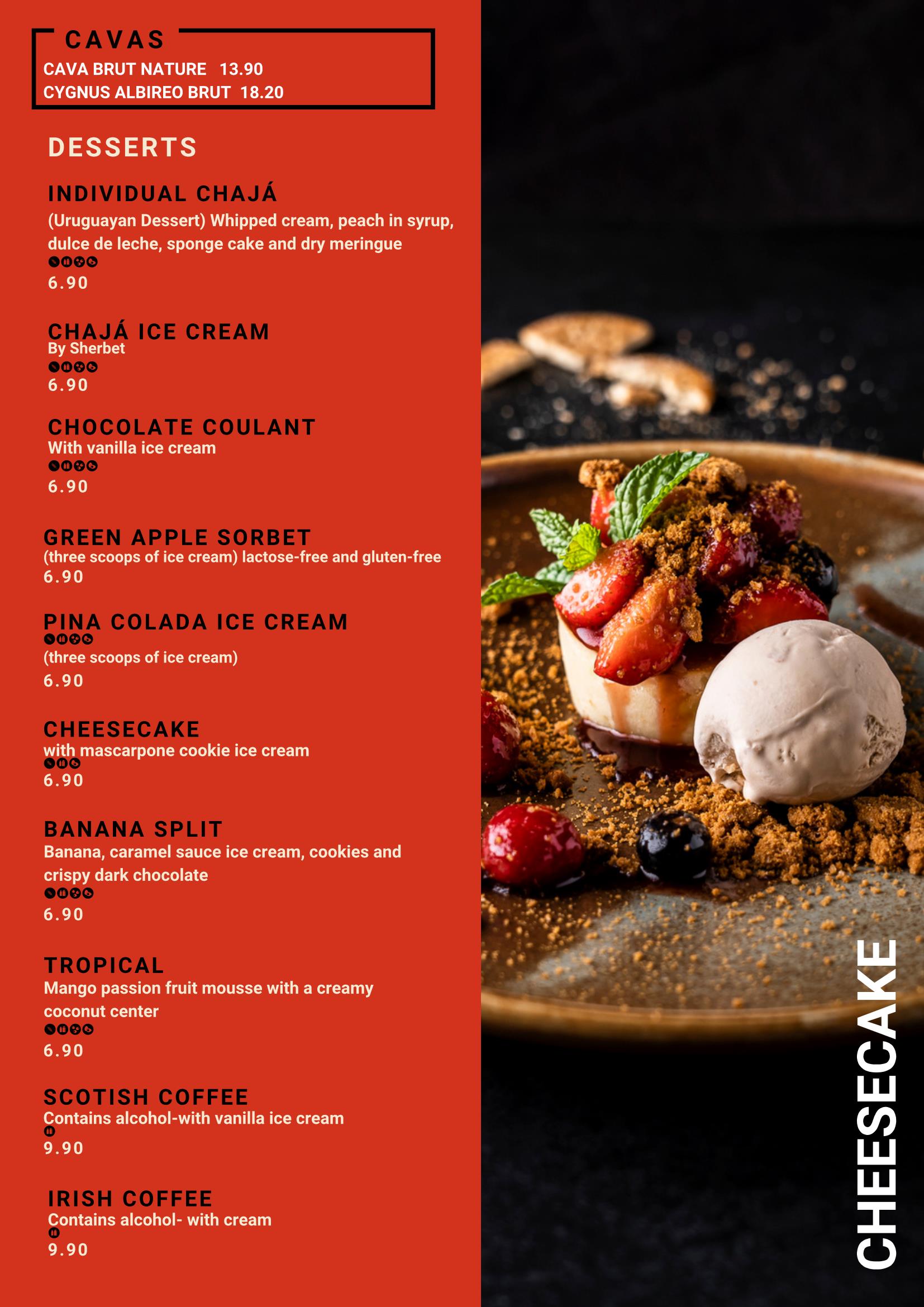 CAVAS
CAVA BRUT NATURE 13.90
CYGNUS ALBIREO BRUT 18.20

DESSERTS

INDIVIDUAL CHAJÁ
(Uruguayan Dessert) Whipped cream, peach in syrup, dulce de leche, sponge cake and dry meringue
6.90

CHAJÁ ICE CREAM
By Sherbet
6.90

CHOCOLATE COULANT
With vanilla ice cream
6.90

GREEN APPLE SORBET
(three scoops of ice cream) lactose-free and gluten-free
6.90

PINA COLADA ICE CREAM
(three scoops of ice cream)
6.90

CHEESECAKE
with mascarpone cookie ice cream
6.90

BANANA SPLIT
Banana, caramel sauce ice cream, cookies and crispy dark chocolate
6.90

TROPICAL
Mango passion fruit mousse with a creamy coconut center
6.90

SCOTISH COFFEE
Contains alcohol-with vanilla ice cream
9.90

IRISH COFFEE
Contains alcohol- with cream
9.90

CHEESECAKE